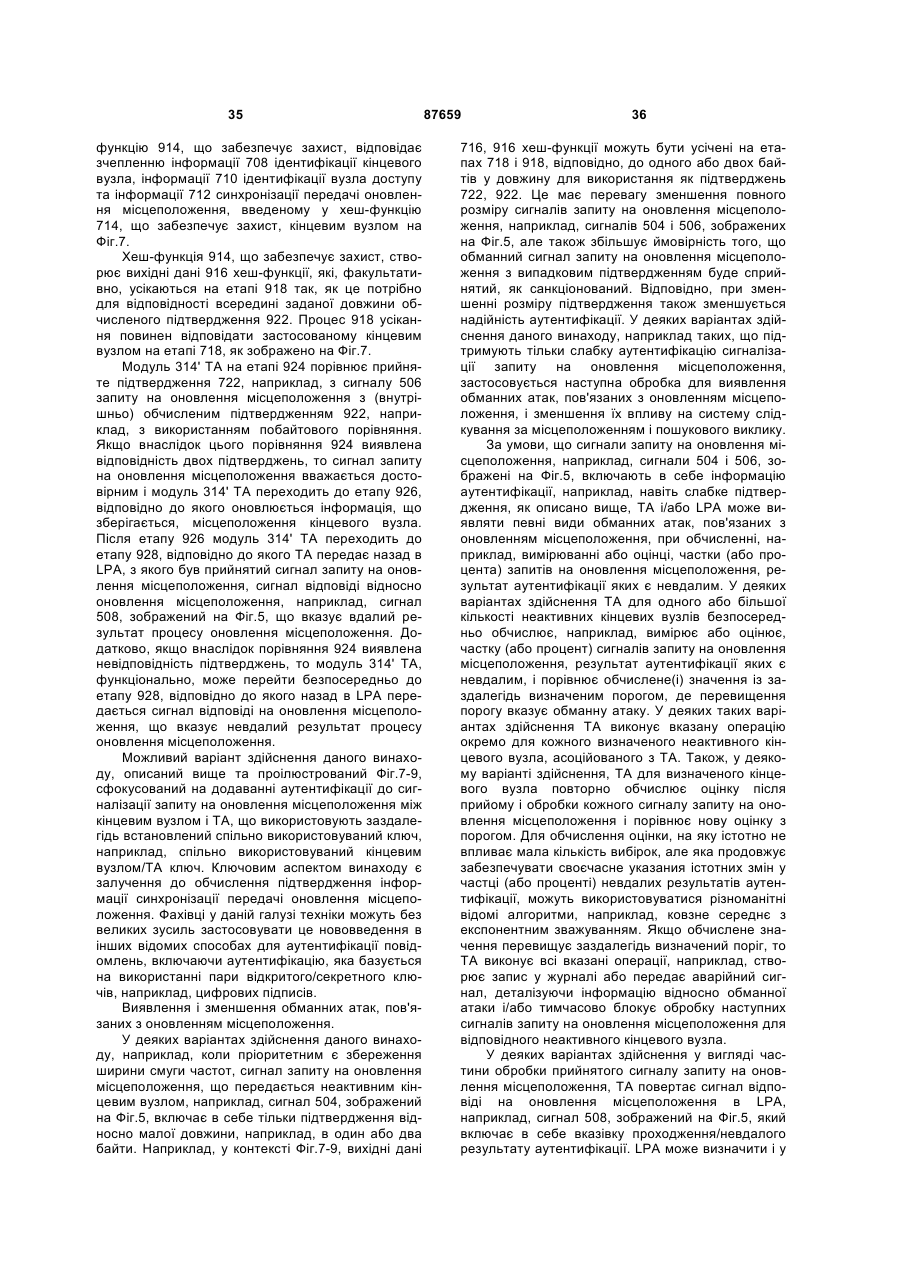 35 87659 36

функцію 914, що забезпечує захист, відповідає зчепленню інформації 708 ідентифікації кінцевого вузла, інформації 710 ідентифікації вузла доступу та інформації 712 синхронізації передачі оновлення місцеположення, введеному у хеш-функцію 714, що забезпечує захист, кінцевим вузлом на Фіг.7.

Хеш-функція 914, що забезпечує захист, створює вихідні дані 916 хеш-функції, які, факультативно, усікаються на етапі 918 так, як це потрібно для відповідності всередині заданої довжини обчисленого підтвердження 922. Процес 918 усікання повинен відповідати застосованому кінцевим вузлом на етапі 718, як зображено на Фіг.7.

Модуль 314' ТА на етапі 924 порівнює прийняте підтвердження 722, наприклад, з сигналу 506 запиту на оновлення місцеположення з (внутрішньо) обчисленим підтвердженням 922, наприклад, з використанням побайтового порівняння. Якщо внаслідок цього порівняння 924 виявлена відповідність двох підтверджень, то сигнал запиту на оновлення місцеположення вважається достовірним і модуль 314' ТА переходить до етапу 926, відповідно до якого оновлюється інформація, що зберігається, місцеположення кінцевого вузла. Після етапу 926 модуль 314' ТА переходить до етапу 928, відповідно до якого ТА передає назад в LPA, з якого був прийнятий сигнал запиту на оновлення місцеположення, сигнал відповіді відносно оновлення місцеположення, наприклад, сигнал 508, зображений на Фіг.5, що вказує вдалий результат процесу оновлення місцеположення. Додатково, якщо внаслідок порівняння 924 виявлена невідповідність підтверджень, то модуль 314' ТА, функціонально, може перейти безпосередньо до етапу 928, відповідно до якого назад в LPA передається сигнал відповіді на оновлення місцеположення, що вказує невдалий результат процесу оновлення місцеположення.

Можливий варіант здійснення даного винаходу, описаний вище та проілюстрований Фіг.7-9, сфокусований на додаванні аутентифікації до сигналізації запиту на оновлення місцеположення між кінцевим вузлом і ТА, що використовують заздалегідь встановлений спільно використовуваний ключ, наприклад, спільно використовуваний кінцевим вузлом/ТА ключ. Ключовим аспектом винаходу є залучення до обчислення підтвердження інформації синхронізації передачі оновлення місцеположення. Фахівці у даній галузі техніки можуть без великих зусиль застосовувати це нововведення в інших відомих способах для аутентифікації повідомлень, включаючи аутентифікацію, яка базується на використанні пари відкритого/секретного ключів, наприклад, цифрових підписів.

Виявлення і зменшення обманних атак, пов'язаних з оновленням місцеположення.

У деяких варіантах здійснення даного винаходу, наприклад, коли пріоритетним є збереження ширини смуги частот, сигнал запиту на оновлення місцеположення, що передається неактивним кінцевим вузлом, наприклад, сигнал 504, зображений на Фіг.5, включає в себе тільки підтвердження відносно малої довжини, наприклад, в один або два байти. Наприклад, у контексті Фіг.7-9, вихідні дані 716, 916 хеш-функції можуть бути усічені на етапах 718 і 918, відповідно, до одного або двох байтів у довжину для використання як підтверджень 722, 922. Це має перевагу зменшення повного розміру сигналів запиту на оновлення місцеположення, наприклад, сигналів 504 і 506, зображених на Фіг.5, але також збільшує ймовірність того, що обманний сигнал запиту на оновлення місцеположення з випадковим підтвердженням буде сприйнятий, як санкціонований. Відповідно, при зменшенні розміру підтвердження також зменшується надійність аутентифікації. У деяких варіантах здійснення даного винаходу, наприклад таких, що підтримують тільки слабку аутентифікацію сигналізації запиту на оновлення місцеположення, застосовується наступна обробка для виявлення обманних атак, пов'язаних з оновленням місцеположення, і зменшення їх впливу на систему слідкування за місцеположенням і пошукового виклику.

За умови, що сигнали запиту на оновлення місцеположення, наприклад, сигнали 504 і 506, зображені на Фіг.5, включають в себе інформацію аутентифікації, наприклад, навіть слабке підтвердження, як описано вище, ТА і/або LPA може виявляти певні види обманних атак, пов'язаних з оновленням місцеположення, при обчисленні, наприклад, вимірюванні або оцінці, частки (або процента) запитів на оновлення місцеположення, результат аутентифікації яких є невдалим. У деяких варіантах здійснення ТА для одного або більшої кількості неактивних кінцевих вузлів безпосередньо обчислює, наприклад, вимірює або оцінює, частку (або процент) сигналів запиту на оновлення місцеположення, результат аутентифікації яких є невдалим, і порівнює обчислене(і) значення із заздалегідь визначеним порогом, де перевищення порогу вказує обманну атаку. У деяких таких варіантах здійснення ТА виконує вказану операцію окремо для кожного визначеного неактивного кінцевого вузла, асоційованого з ТА. Також, у деякому варіанті здійснення, ТА для визначеного кінцевого вузла повторно обчислює оцінку після прийому і обробки кожного сигналу запиту на оновлення місцеположення і порівнює нову оцінку з порогом. Для обчислення оцінки, на яку істотно не впливає мала кількість вибірок, але яка продовжує забезпечувати своєчасне указання істотних змін у частці (або проценті) невдалих результатів аутентифікації, можуть використовуватися різноманітні відомі алгоритми, наприклад, ковзне середнє з експонентним зважуванням. Якщо обчислене значення перевищує заздалегідь визначений поріг, то ТА виконує всі вказані операції, наприклад, створює запис у журналі або передає аварійний сигнал, деталізуючи інформацію відносно обманної атаки і/або тимчасово блокує обробку наступних сигналів запиту на оновлення місцеположення для відповідного неактивного кінцевого вузла.

У деяких варіантах здійснення у вигляді частини обробки прийнятого сигналу запиту на оновлення місцеположення, ТА повертає сигнал відповіді на оновлення місцеположення в LPA, наприклад, сигнал 508, зображений на Фіг.5, який включає в себе вказівку проходження/невдалого результату аутентифікації. LPA може визначити і у